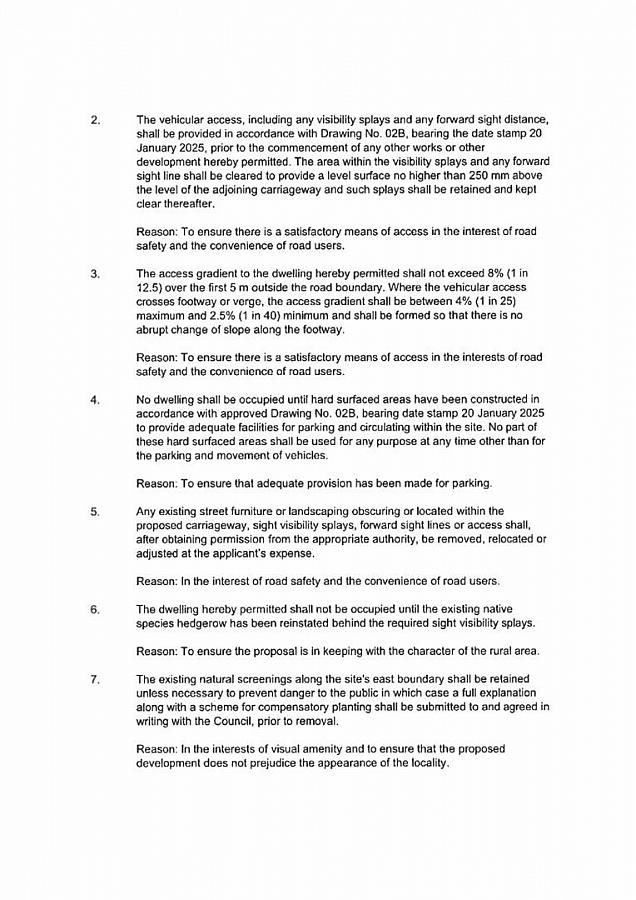 2. The vehicular access, including any visibility splays and any forward sight distance, shall be provided in accordance with Drawing No. 02B, bearing the date stamp 20 January 2025, prior to the commencement of any other works or other development hereby permitted. The area within the visibility splays and any forward sight line shall be cleared to provide a level surface no higher than 250 mm above the level of the adjoining carriageway and such splays shall be retained and kept clear thereafter.

Reason: To ensure there is a satisfactory means of access in the interest of road safety and the convenience of road users.

3. The access gradient to the dwelling hereby permitted shall not exceed 8% (1 in 12.5) over the first 5 m outside the road boundary. Where the vehicular access crosses footway or verge, the access gradient shall be between 4% (1 in 25) maximum and 2.5% (1 in 40) minimum and shall be formed so that there is no abrupt change of slope along the footway.

Reason: To ensure there is a satisfactory means of access in the interests of road safety and the convenience of road users.

4. No dwelling shall be occupied until hard surfaced areas have been constructed in accordance with approved Drawing No. 02B, bearing date stamp 20 January 2025 to provide adequate facilities for parking and circulating within the site. No part of these hard surfaced areas shall be used for any purpose at any time other than for the parking and movement of vehicles.

Reason: To ensure that adequate provision has been made for parking.

5. Any existing street furniture or landscaping obscuring or located within the proposed carriageway, sight visibility splays, forward sight lines or access shall, after obtaining permission from the appropriate authority, be removed, relocated or adjusted at the applicant's expense.

Reason: In the interest of road safety and the convenience of road users.

6. The dwelling hereby permitted shall not be occupied until the existing native species hedgerow has been reinstated behind the required sight visibility splays.

Reason: To ensure the proposal is in keeping with the character of the rural area.

7. The existing natural screenings along the site's east boundary shall be retained unless necessary to prevent danger to the public in which case a full explanation along with a scheme for compensatory planting shall be submitted to and agreed in writing with the Council, prior to removal.

Reason: In the interests of visual amenity and to ensure that the proposed development does not prejudice the appearance of the locality.